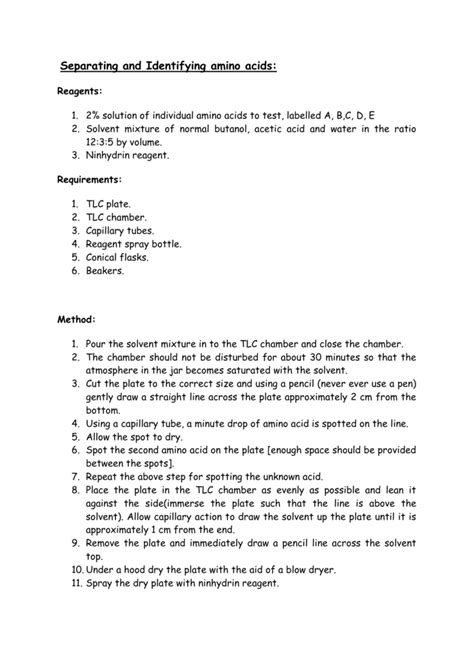 Separating and Identifying amino acids:

Reagents:

1. 2% solution of individual amino acids to test, labelled A, B,C, D, E
2. Solvent mixture of normal butanol, acetic acid and water in the ratio 12:3:5 by volume.
3. Ninhydrin reagent.

Requirements:

1. TLC plate.
2. TLC chamber.
3. Capillary tubes.
4. Reagent spray bottle.
5. Conical flasks.
6. Beakers.

Method:

1. Pour the solvent mixture in to the TLC chamber and close the chamber.
2. The chamber should not be disturbed for about 30 minutes so that the atmosphere in the jar becomes saturated with the solvent.
3. Cut the plate to the correct size and using a pencil (never ever use a pen) gently draw a straight line across the plate approximately 2 cm from the bottom.
4. Using a capillary tube, a minute drop of amino acid is spotted on the line.
5. Allow the spot to dry.
6. Spot the second amino acid on the plate [enough space should be provided between the spots].
7. Repeat the above step for spotting the unknown acid.
8. Place the plate in the TLC chamber as evenly as possible and lean it against the side(immerse the plate such that the line is above the solvent). Allow capillary action to draw the solvent up the plate until it is approximately 1 cm from the end.
9. Remove the plate and immediately draw a pencil line across the solvent top.
10. Under a hood dry the plate with the aid of a blow dryer.
11. Spray the dry plate with ninhydrin reagent.